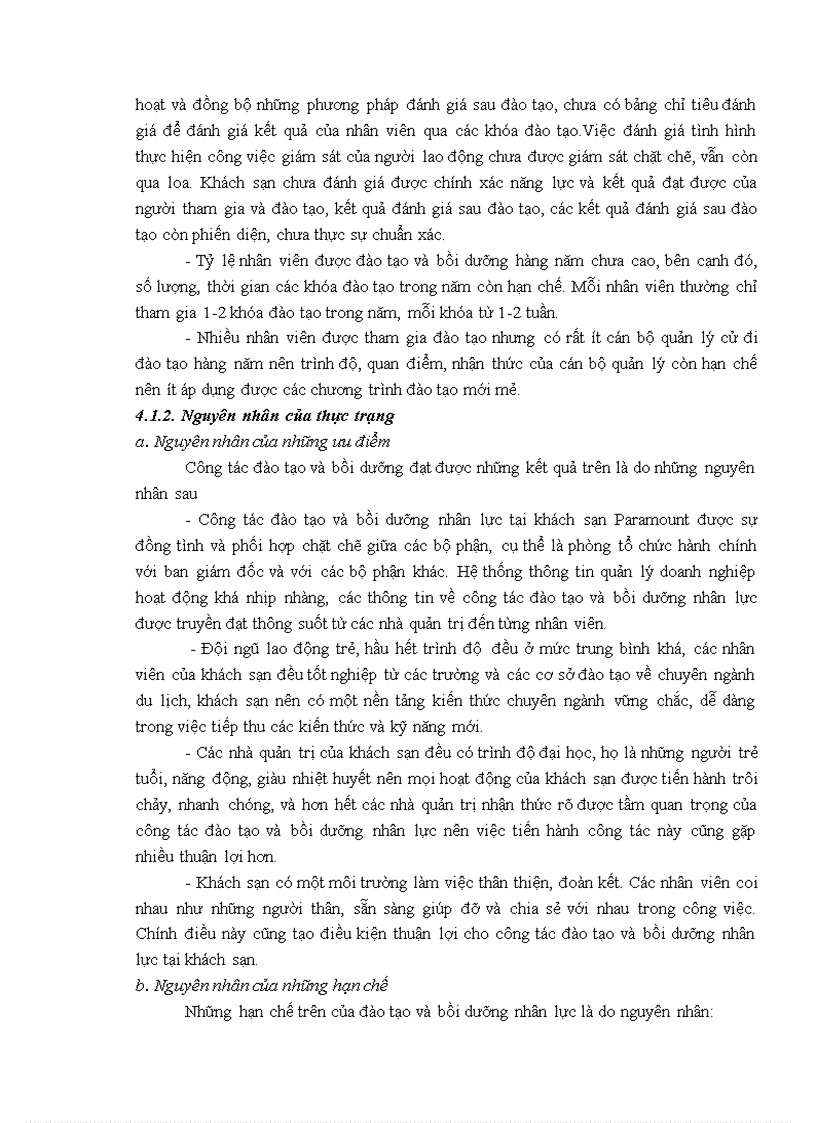 hoạt và đồng bộ những phương pháp đánh giá sau đào tạo, chưa có bảng chỉ tiêu đánh giá để đánh giá kết quả của nhân viên qua các khóa đào tạo.Việc đánh giá tình hình thực hiện công việc giám sát của người lao động chưa được giám sát chặt chẽ, vẫn còn qua loa. Khách sạn chưa đánh giá được chính xác năng lực và kết quả đạt được của người tham gia và đào tạo, kết quả đánh giá sau đào tạo, các kết quả đánh giá sau đào tạo còn phiến diện, chưa thực sự chuẩn xác.

- Tỷ lệ nhân viên được đào tạo và bồi dưỡng hàng năm chưa cao, bên cạnh đó, số lượng, thời gian các khóa đào tạo trong năm còn hạn chế. Mỗi nhân viên thường chỉ tham gia 1-2 khóa đào tạo trong năm, mỗi khóa từ 1-2 tuần.

- Nhiều nhân viên được tham gia đào tạo nhưng có rất ít cán bộ quản lý cử đi đào tạo hàng năm nên trình độ, quan điểm, nhận thức của cán bộ quản lý còn hạn chế nên ít áp dụng được các chương trình đào tạo mới mẻ.

4.1.2. Nguyên nhân của thực trạng

a. Nguyên nhân của những ưu điểm

Công tác đào tạo và bồi dưỡng đạt được những kết quả trên là do những nguyên nhân sau

- Công tác đào tạo và bồi dưỡng nhân lực tại khách sạn Paramount được sự đồng tình và phối hợp chặt chẽ giữa các bộ phận, cụ thể là phòng tổ chức hành chính với ban giám đốc và với các bộ phận khác. Hệ thống thông tin quản lý doanh nghiệp hoạt động khá nhịp nhàng, các thông tin về công tác đào tạo và bồi dưỡng nhân lực được truyền đạt thông suốt từ các nhà quản trị đến từng nhân viên.

- Đội ngũ lao động trẻ, hầu hết trình độ đều ở mức trung bình khá, các nhân viên của khách sạn đều tốt nghiệp từ các trường và các cơ sở đào tạo về chuyên ngành du lịch, khách sạn nên có một nền tảng kiến thức chuyên ngành vững chắc, dễ dàng trong việc tiếp thu các kiến thức và kỹ năng mới.

- Các nhà quản trị của khách sạn đều có trình độ đại học, họ là những người trẻ tuổi, năng động, giàu nhiệt huyết nên mọi hoạt động của khách sạn được tiến hành trôi chảy, nhanh chóng, và hơn hết các nhà quản trị nhận thức rõ được tầm quan trọng của công tác đào tạo và bồi dưỡng nhân lực nên việc tiến hành công tác này cũng gặp nhiều thuận lợi hơn.

- Khách sạn có một môi trường làm việc thân thiện, đoàn kết. Các nhân viên coi nhau như những người thân, sẵn sàng giúp đỡ và chia sẻ với nhau trong công việc. Chính điều này cũng tạo điều kiện thuận lợi cho công tác đào tạo và bồi dưỡng nhân lực tại khách sạn.

b. Nguyên nhân của những hạn chế

Những hạn chế trên của đào tạo và bồi dưỡng nhân lực là do nguyên nhân: